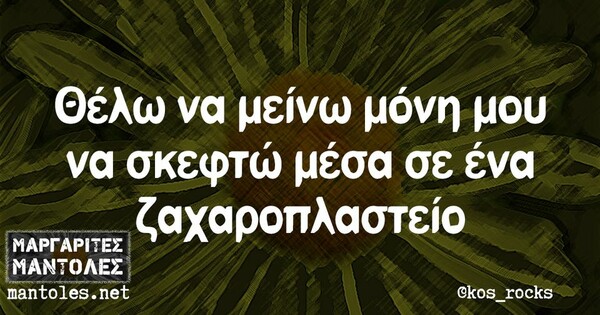 Θέλω να μείνω μόνη μου να σκεφτώ μέσα σε ένα ζαχαροπλαστείο

ΜΑΡΓΑΡΙΤΕΣ ΜΑΝΤΟΛΕΣ
mantoles.net

©kos_rocks